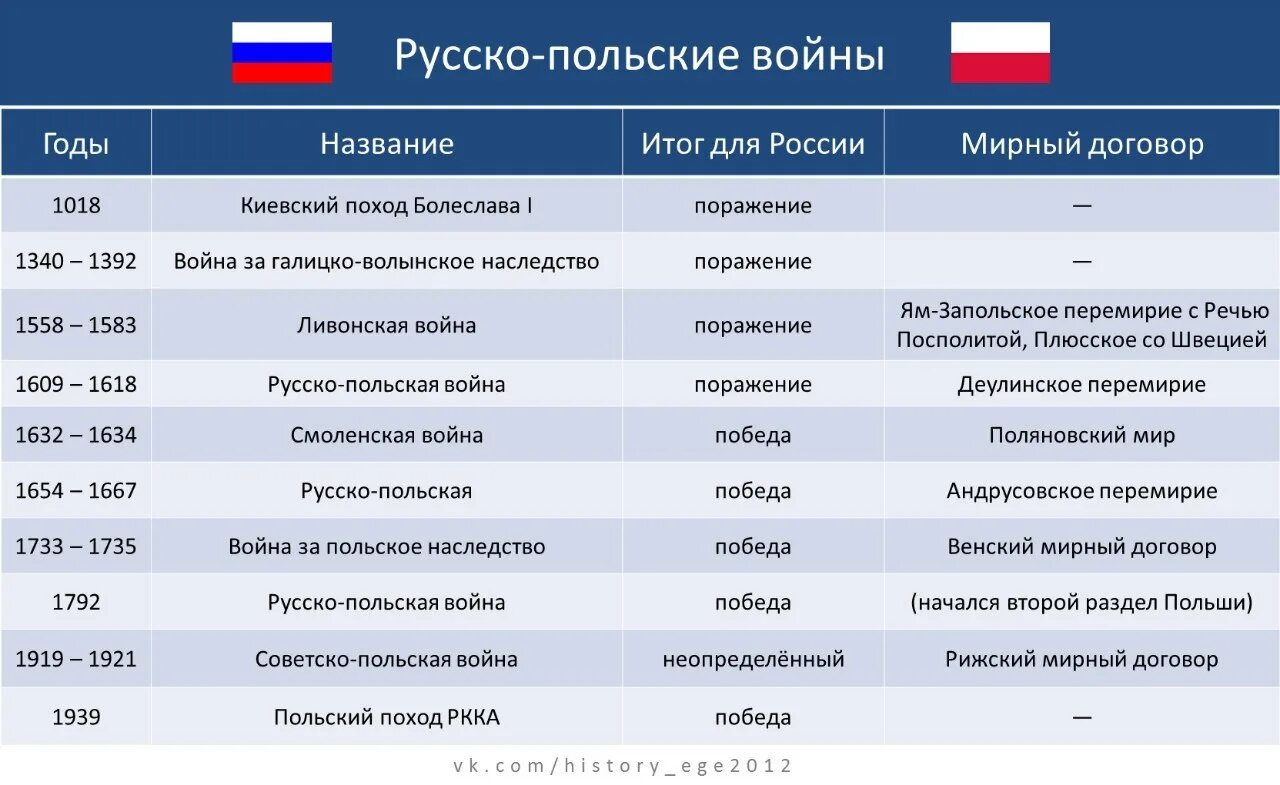 Русско-польские войны

| Годы | Название | Итог для России | Мирный договор |
|---|---|---|---|
| 1018 | Киевский поход Болеслава I | поражение | — |
| 1340 – 1392 | Война за галицко-волынское наследство | поражение | — |
| 1558 – 1583 | Ливонская война | поражение | Ям-Запольское перемирие с Речью Посполитой, Плюсское со Швецией |
| 1609 – 1618 | Русско-польская война | поражение | Деулинское перемирие |
| 1632 – 1634 | Смоленская война | победа | Поляновский мир |
| 1654 – 1667 | Русско-польская | победа | Андрусовское перемирие |
| 1733 – 1735 | Война за польское наследство | победа | Венский мирный договор |
| 1792 | Русско-польская война | победа | (начался второй раздел Польши) |
| 1919 – 1921 | Советско-польская война | неопределённый | Рижский мирный договор |
| 1939 | Польский поход РККА | победа | — |

vk.com/history_ege2012